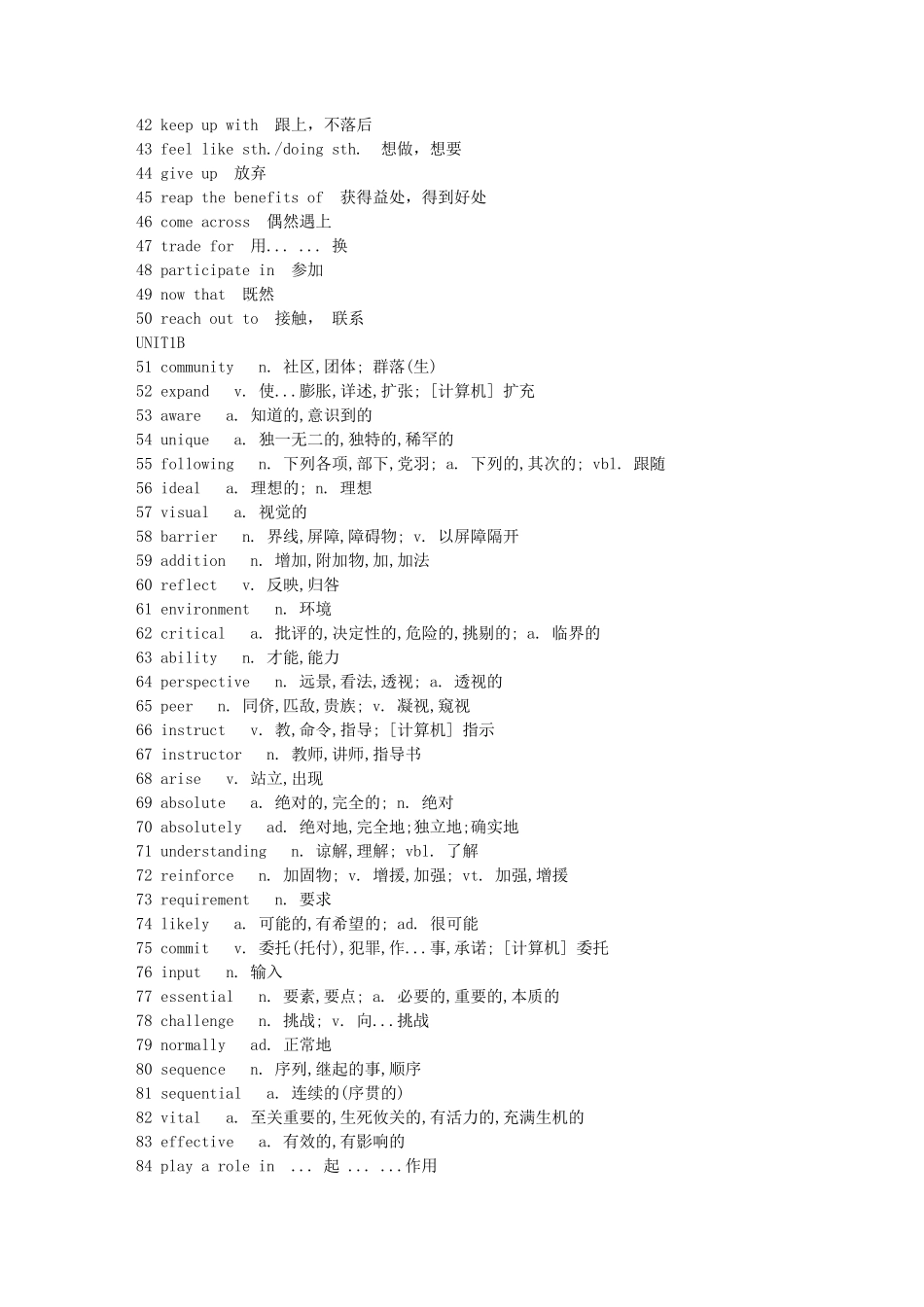 42 keep up with 跟上，不落后
43 feel like sth./doing sth. 想做，想要
44 give up 放弃
45 reap the benefits of 获得益处，得到好处
46 come across 偶然遇上
47 trade for 用... ... 换
48 participate in 参加
49 now that 既然
50 reach out to 接触， 联系
UNIT1B
51 community n. 社区,团体; 群落(生)
52 expand v. 使...膨胀,详述,扩张; [计算机] 扩充
53 aware a. 知道的,意识到的
54 unique a. 独一无二的,独特的,稀罕的
55 following n. 下列各项,部下,党羽; a. 下列的,其次的; vbl. 跟随
56 ideal a. 理想的; n. 理想
57 visual a. 视觉的
58 barrier n. 界线,屏障,障碍物; v. 以屏障隔开
59 addition n. 增加,附加物,加,加法
60 reflect v. 反映,归咎
61 environment n. 环境
62 critical a. 批评的,决定性的,危险的,挑剔的; a. 临界的
63 ability n. 才能,能力
64 perspective n. 远景,看法,透视; a. 透视的
65 peer n. 同侪,匹敌,贵族; v. 凝视,窥视
66 instruct v. 教,命令,指导; [计算机] 指示
67 instructor n. 教师,讲师,指导书
68 arise v. 站立,出现
69 absolute a. 绝对的,完全的; n. 绝对
70 absolutely ad. 绝对地,完全地;独立地;确实地
71 understanding n. 谅解,理解; vbl. 了解
72 reinforce n. 加固物; v. 增援,加强; vt. 加强,增援
73 requirement n. 要求
74 likely a. 可能的,有希望的; ad. 很可能
75 commit v. 委托(托付),犯罪,作...事,承诺; [计算机] 委托
76 input n. 输入
77 essential n. 要素,要点; a. 必要的,重要的,本质的
78 challenge n. 挑战; v. 向...挑战
79 normally ad. 正常地
80 sequence n. 序列,继起的事,顺序
81 sequential a. 连续的(序贯的)
82 vital a. 至关重要的,生死攸关的,有活力的,充满生机的
83 effective a. 有效的,有影响的
84 play a role in ... 起 ... ...作用